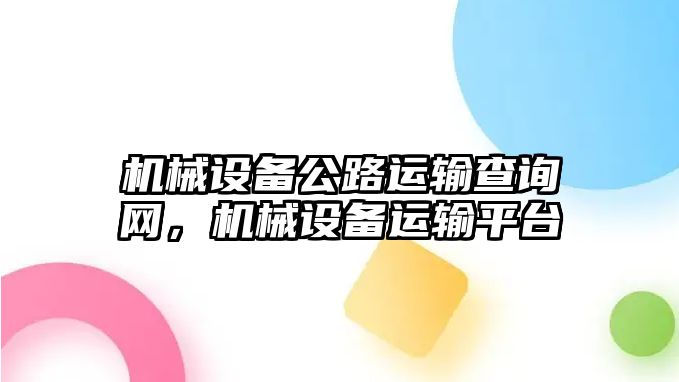 机械设备公路运输查询网，机械设备运输平台